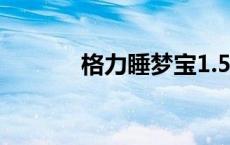 格力睡梦宝1.5